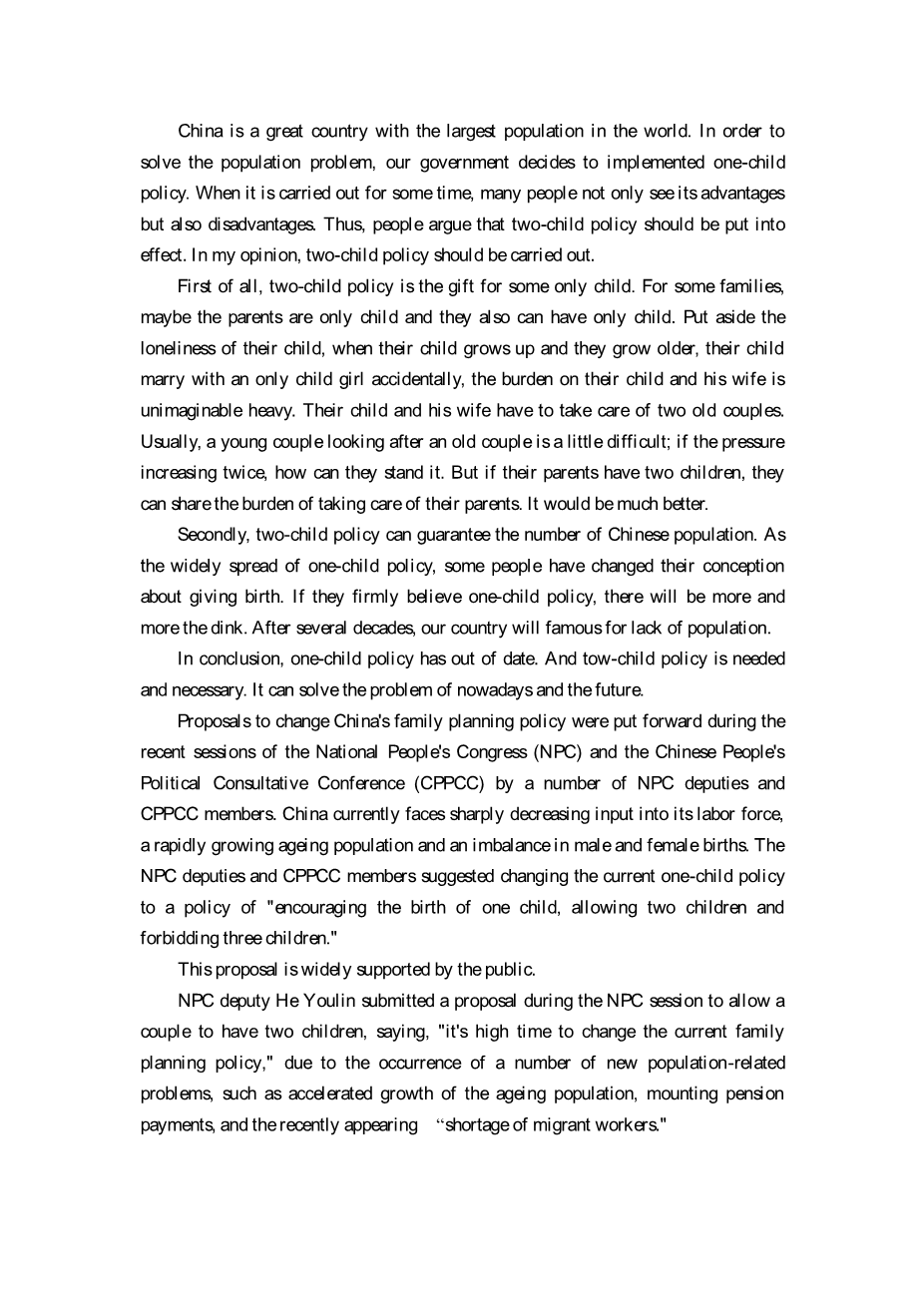 China is a great country with the largest population in the world. In order to solve the population problem, our government decides to implemented one-child policy. When it is carried out for some time, many people not only see its advantages but also disadvantages. Thus, people argue that two-child policy should be put into effect. In my opinion, two-child policy should be carried out.

First of all, two-child policy is the gift for some only child. For some families, maybe the parents are only child and they also can have only child. Put aside the loneliness of their child, when their child grows up and they grow older, their child marry with an only child girl accidentally, the burden on their child and his wife is unimaginable heavy. Their child and his wife have to take care of two old couples. Usually, a young couple looking after an old couple is a little difficult; if the pressure increasing twice, how can they stand it. But if their parents have two children, they can share the burden of taking care of their parents. It would be much better.

Secondly, two-child policy can guarantee the number of Chinese population. As the widely spread of one-child policy, some people have changed their conception about giving birth. If they firmly believe one-child policy, there will be more and more the dink. After several decades, our country will famous for lack of population.

In conclusion, one-child policy has out of date. And tow-child policy is needed and necessary. It can solve the problem of nowadays and the future.

Proposals to change China's family planning policy were put forward during the recent sessions of the National People's Congress (NPC) and the Chinese People's Political Consultative Conference (CPPCC) by a number of NPC deputies and CPPCC members. China currently faces sharply decreasing input into its labor force, a rapidly growing ageing population and an imbalance in male and female births. The NPC deputies and CPPCC members suggested changing the current one-child policy to a policy of "encouraging the birth of one child, allowing two children and forbidding three children."

This proposal is widely supported by the public.

NPC deputy He Youlin submitted a proposal during the NPC session to allow a couple to have two children, saying, "it's high time to change the current family planning policy," due to the occurrence of a number of new population-related problems, such as accelerated growth of the ageing population, mounting pension payments, and the recently appearing “shortage of migrant workers."